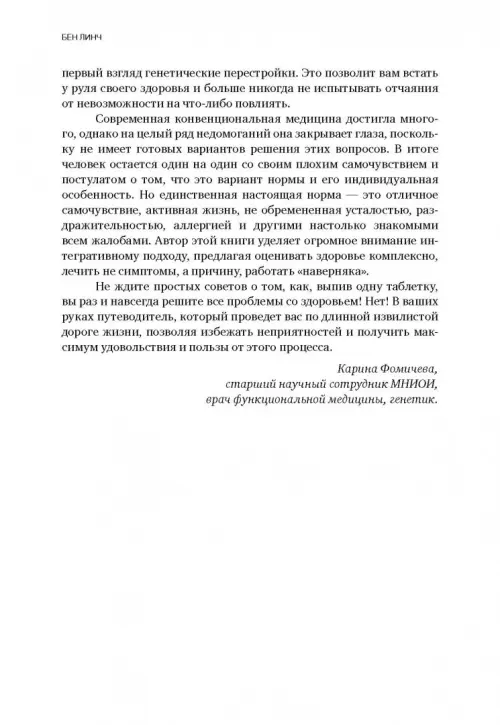 БЕН ЛИНЧ

первый взгляд генетические перестройки. Это позволит вам встать у руля своего здоровья и больше никогда не испытывать отчаяния от невозможности на что-либо повлиять.

Современная конвенциональная медицина достигла многого, однако на целый ряд недомоганий она закрывает глаза, поскольку не имеет готовых вариантов решения этих вопросов. В итоге человек остается один на один со своим плохим самочувствием и постулатом о том, что это вариант нормы и его индивидуальная особенность. Но единственная настоящая норма — это отличное самочувствие, активная жизнь, не обремененная усталостью, раздражительностью, аллергией и другими настолько знакомыми всем жалобами. Автор этой книги уделяет огромное внимание интегративному подходу, предлагая оценивать здоровье комплексно, лечить не симптомы, а причину, работать «наверняка».

Не ждите простых советов о том, как, выпив одну таблетку, вы раз и навсегда решите все проблемы со здоровьем! Нет! В ваших руках путеводитель, который проведет вас по длинной извилистой дороге жизни, позволяя избежать неприятностей и получить максимум удовольствия и пользы от этого процесса.

Карина Фомичева,
старший научный сотрудник МНИОИ,
врач функциональной медицины, генетик.